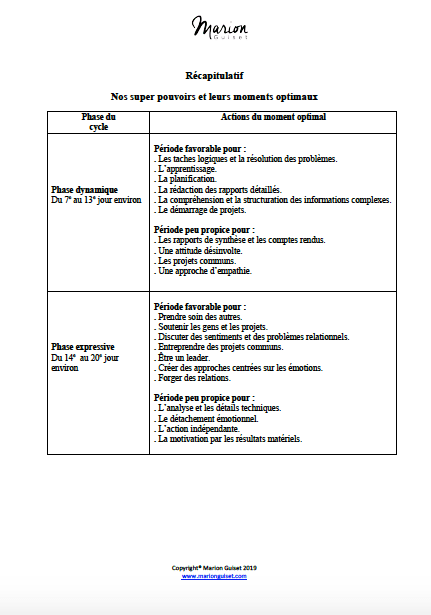 Marion
Guiset

Récapitulatif

Nos super pouvoirs et leurs moments optimaux

| Phase du cycle | Actions du moment optimal |
|---|---|
| Phase dynamique Du 7e au 13e jour environ | Période favorable pour : . Les taches logiques et la résolution des problèmes. . L'apprentissage. . La planification. . La rédaction des rapports détaillés. . La compréhension et la structuration des informations complexes. . Le démarrage de projets. Période peu propice pour : . Les rapports de synthèse et les comptes rendus. . Une attitude désinvolte. . Les projets communs. . Une approche d'empathie. |
| Phase expressive Du 14e au 20e jour environ | Période favorable pour : . Prendre soin des autres. . Soutenir les gens et les projets. . Discuter des sentiments et des problèmes relationnels. . Entreprendre des projets communs. . Être un leader. . Créer des approches centrées sur les émotions. . Forger des relations. Période peu propice pour : . L'analyse et les détails techniques. . Le détachement émotionnel. . L'action indépendante. . La motivation par les résultats matériels. |

Copyright® Marion Guiset 2019
www.marionguiset.com